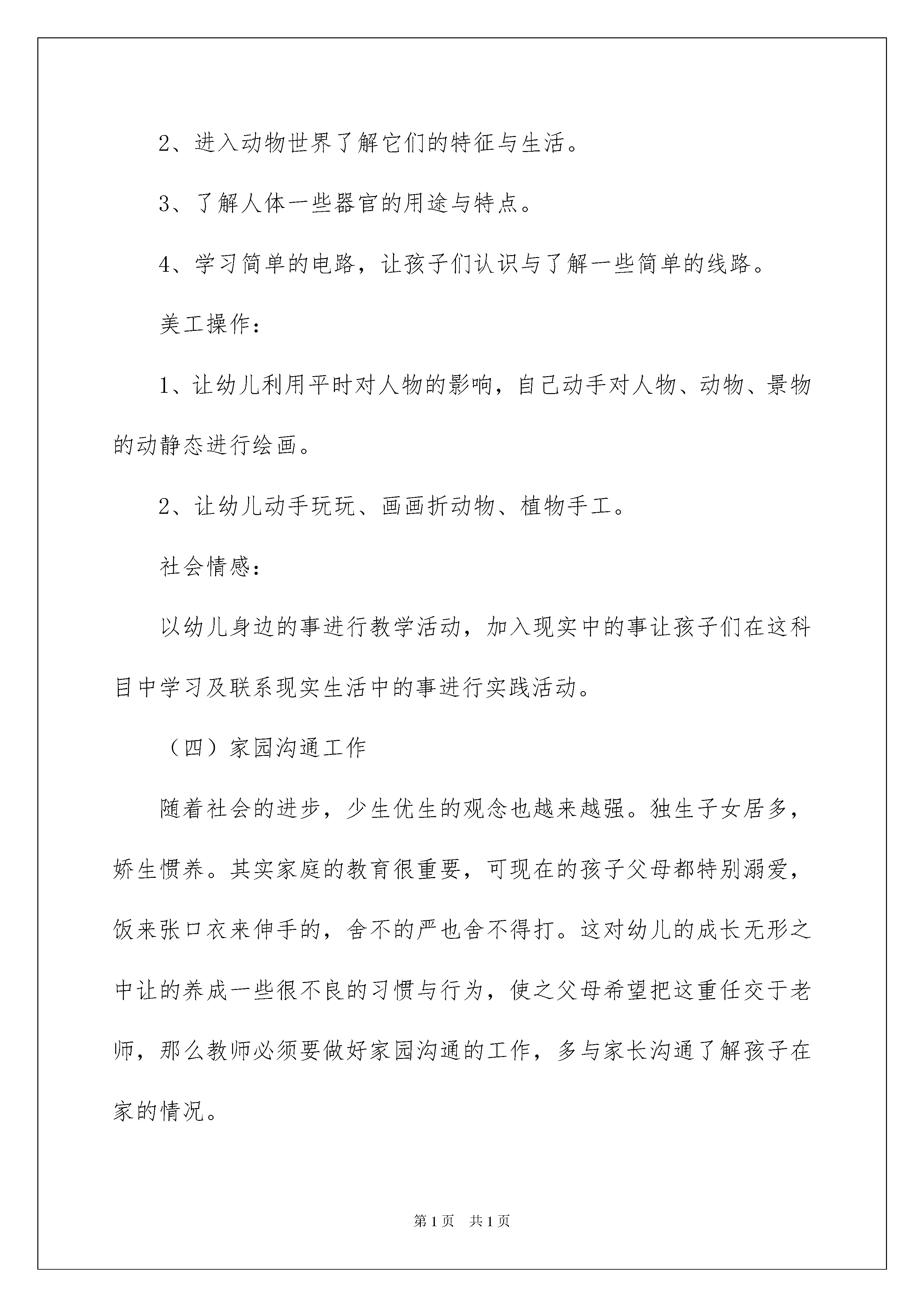 2、进入动物世界了解它们的特征与生活。

3、了解人体一些器官的用途与特点。

4、学习简单的电路，让孩子们认识与了解一些简单的线路。

美工操作：

1、让幼儿利用平时对人物的影响，自己动手对人物、动物、景物的动静态进行绘画。

2、让幼儿动手玩玩、画画折动物、植物手工。

社会情感：

以幼儿身边的事进行教学活动，加入现实中的事让孩子们在这科目中学习及联系现实生活中的事进行实践活动。

（四）家园沟通工作

随着社会的进步，少生优生的观念也越来越强。独生子女居多，娇生惯养。其实家庭的教育很重要，可现在的孩子父母都特别溺爱，饭来张口衣来伸手的，舍不的严也舍不得打。这对幼儿的成长无形之中让的养成一些很不良的习惯与行为，使之父母希望把这重任交于老师，那么教师必须要做好家园沟通的工作，多与家长沟通了解孩子在家的情况。

第1页 共1页